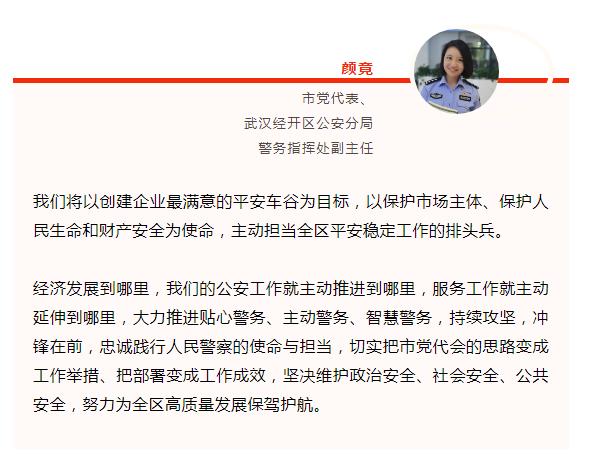 颜竟

市党代表、
武汉经开区公安分局
警务指挥处副主任

我们将以创建企业最满意的平安车谷为目标，以保护市场主体、保护人民生命和财产安全为使命，主动担当全区平安稳定工作的排头兵。

经济发展到哪里，我们的公安工作就主动推进到哪里，服务工作就主动延伸到哪里，大力推进贴心警务、主动警务、智慧警务，持续攻坚，冲锋在前，忠诚践行人民警察的使命与担当，切实把市党代会的思路变成工作举措、把部署变成工作成效，坚决维护政治安全、社会安全、公共安全，努力为全区高质量发展保驾护航。